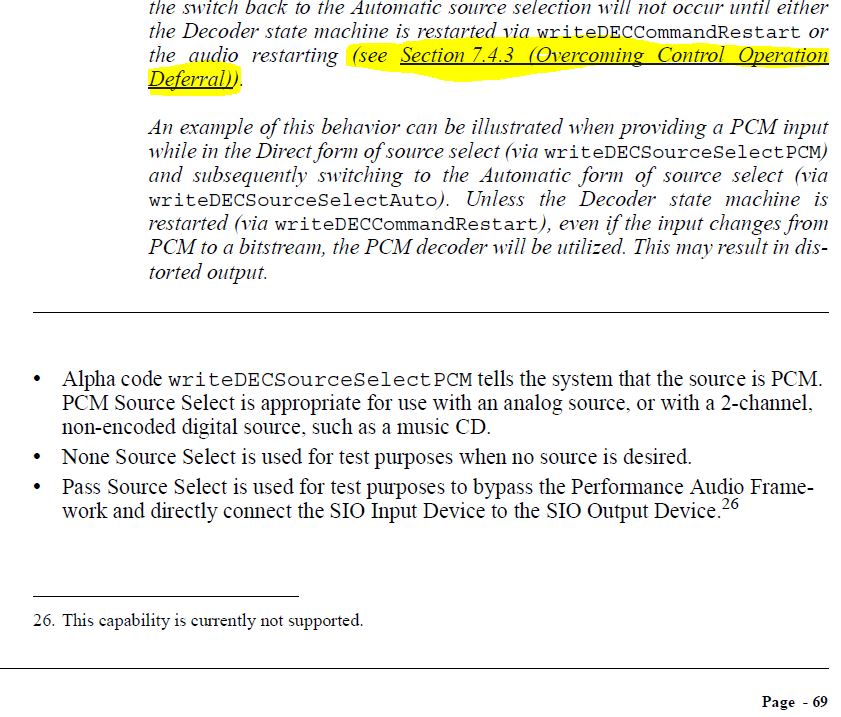 the switch back to the Automatic source selection will not occur until either the Decoder state machine is restarted via writeDECCommandRestart or the audio restarting (see Section 7.4.3 (Overcoming Control Operation Deferral)).

An example of this behavior can be illustrated when providing a PCM input while in the Direct form of source select (via writeDECSourceSelectPCM) and subsequently switching to the Automatic form of source select (via writeDECSourceSelectAuto). Unless the Decoder state machine is restarted (via writeDECCommandRestart), even if the input changes from PCM to a bitstream, the PCM decoder will be utilized. This may result in distorted output.

• Alpha code writeDECSourceSelectPCM tells the system that the source is PCM. PCM Source Select is appropriate for use with an analog source, or with a 2-channel, non-encoded digital source, such as a music CD.
• None Source Select is used for test purposes when no source is desired.
• Pass Source Select is used for test purposes to bypass the Performance Audio Framework and directly connect the SIO Input Device to the SIO Output Device.$^{26}$

26. This capability is currently not supported.

Page - 69